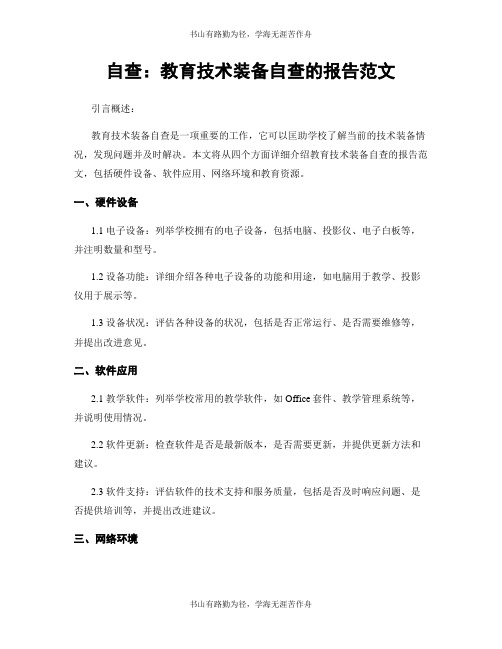 书山有路勤为径，学海无涯苦作舟

自查：教育技术装备自查的报告范文

引言概述：

教育技术装备自查是一项重要的工作，它可以匡助学校了解当前的技术装备情况，发现问题并及时解决。本文将从四个方面详细介绍教育技术装备自查的报告范文，包括硬件设备、软件应用、网络环境和教育资源。

一、硬件设备

1.1 电子设备：列举学校拥有的电子设备，包括电脑、投影仪、电子白板等，并注明数量和型号。

1.2 设备功能：详细介绍各种电子设备的功能和用途，如电脑用于教学、投影仪用于展示等。

1.3 设备状况：评估各种设备的状况，包括是否正常运行、是否需要维修等，并提出改进意见。

二、软件应用

2.1 教学软件：列举学校常用的教学软件，如 Office 套件、教学管理系统等，并说明使用情况。

2.2 软件更新：检查软件是否是最新版本，是否需要更新，并提供更新方法和建议。

2.3 软件支持：评估软件的技术支持和服务质量，包括是否及时响应问题、是否提供培训等，并提出改进建议。

三、网络环境

书山有路勤为径，学海无涯苦作舟